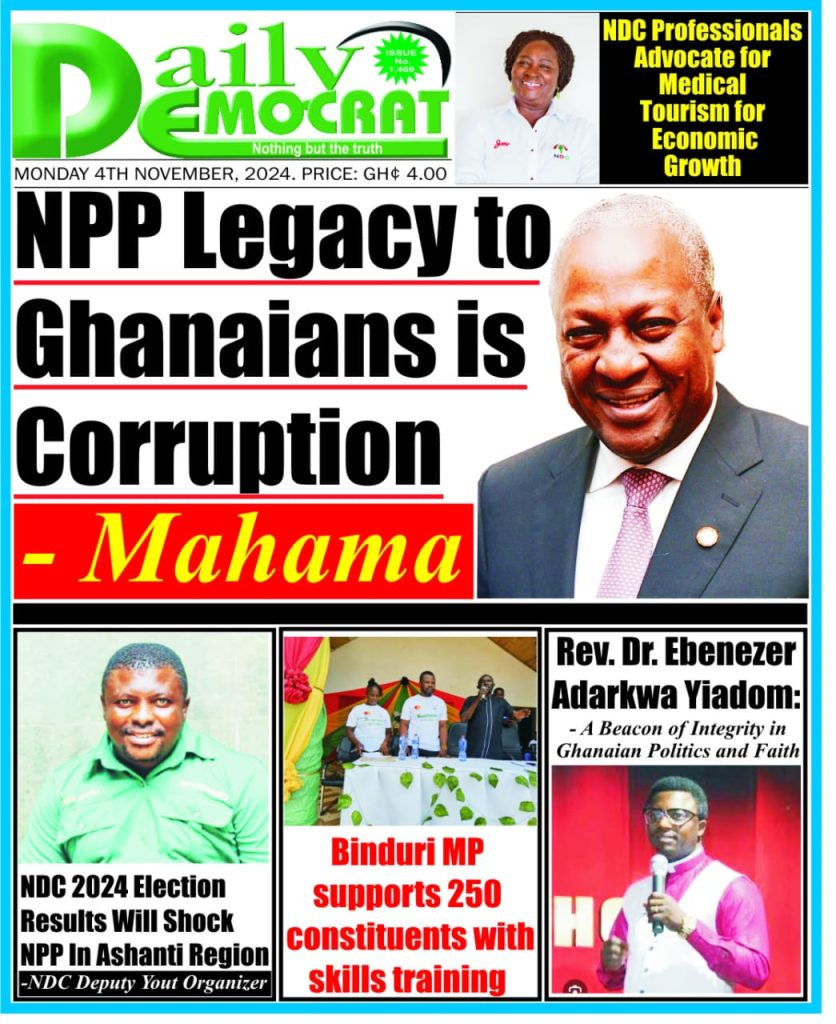 Daily DEMOCRAT

ISSUE No. 1,469

Nothing but the truth

MONDAY 4TH NOVEMBER, 2024. PRICE: GH¢ 4.00

NDC Professionals Advocate for Medical Tourism for Economic Growth

NPP Legacy to Ghanaians is Corruption - Mahama

NDC 2024 Election Results Will Shock NPP In Ashanti Region

-NDC Deputy Yout Organizer

Binduri MP supports 250 constituents with skills training

Rev. Dr. Ebenezer Adarkwa Yiadom:

- A Beacon of Integrity in Ghanaian Politics and Faith